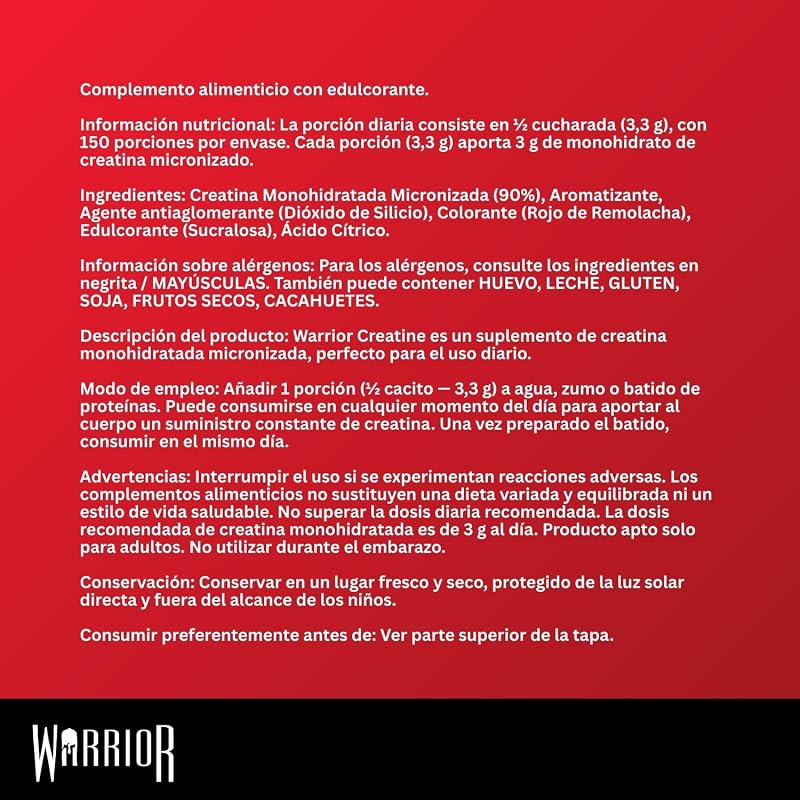 Complemento alimenticio con edulcorante.

Información nutricional: La porción diaria consiste en ½ cucharada (3,3 g), con 150 porciones por envase. Cada porción (3,3 g) aporta 3 g de monohidrato de creatina micronizado.

Ingredientes: Creatina Monohidratada Micronizada (90%), Aromatizante, Agente antiaglomerante (Dióxido de Silicio), Colorante (Rojo de Remolacha), Edulcorante (Sucralosa), Ácido Cítrico.

Información sobre alérgenos: Para los alérgenos, consulte los ingredientes en negrita / MAYÚSCULAS. También puede contener HUEVO, LECHE, GLUTEN, SOJA, FRUTOS SECOS, CACAHUETES.

Descripción del producto: Warrior Creatine es un suplemento de creatina monohidratada micronizada, perfecto para el uso diario.

Modo de empleo: Añadir 1 porción (½ cacito — 3,3 g) a agua, zumo o batido de proteínas. Puede consumirse en cualquier momento del día para aportar al cuerpo un suministro constante de creatina. Una vez preparado el batido, consumir en el mismo día.

Advertencias: Interrumpir el uso si se experimentan reacciones adversas. Los complementos alimenticios no sustituyen una dieta variada y equilibrada ni un estilo de vida saludable. No superar la dosis diaria recomendada. La dosis recomendada de creatina monohidratada es de 3 g al día. Producto apto solo para adultos. No utilizar durante el embarazo.

Conservación: Conservar en un lugar fresco y seco, protegido de la luz solar directa y fuera del alcance de los niños.

Consumir preferentemente antes de: Ver parte superior de la tapa.

WARRIOR